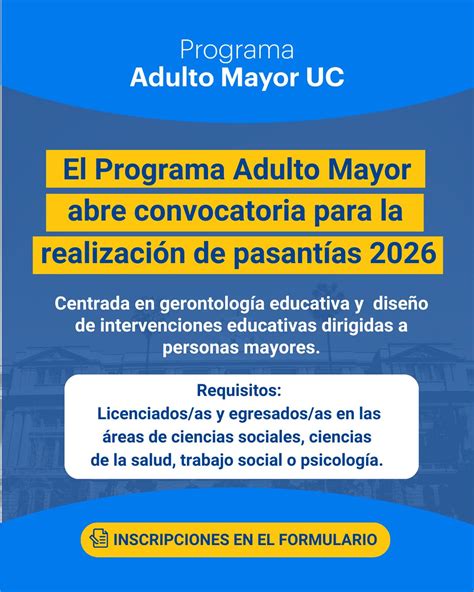 Programa
Adulto Mayor UC

El Programa Adulto Mayor abre convocatoria para la realización de pasantías 2026

Centrada en gerontología educativa y diseño de intervenciones educativas dirigidas a personas mayores.

Requisitos:
Licenciados/as y egresados/as en las áreas de ciencias sociales, ciencias de la salud, trabajo social o psicología.

INSCRIPCIONES EN EL FORMULARIO